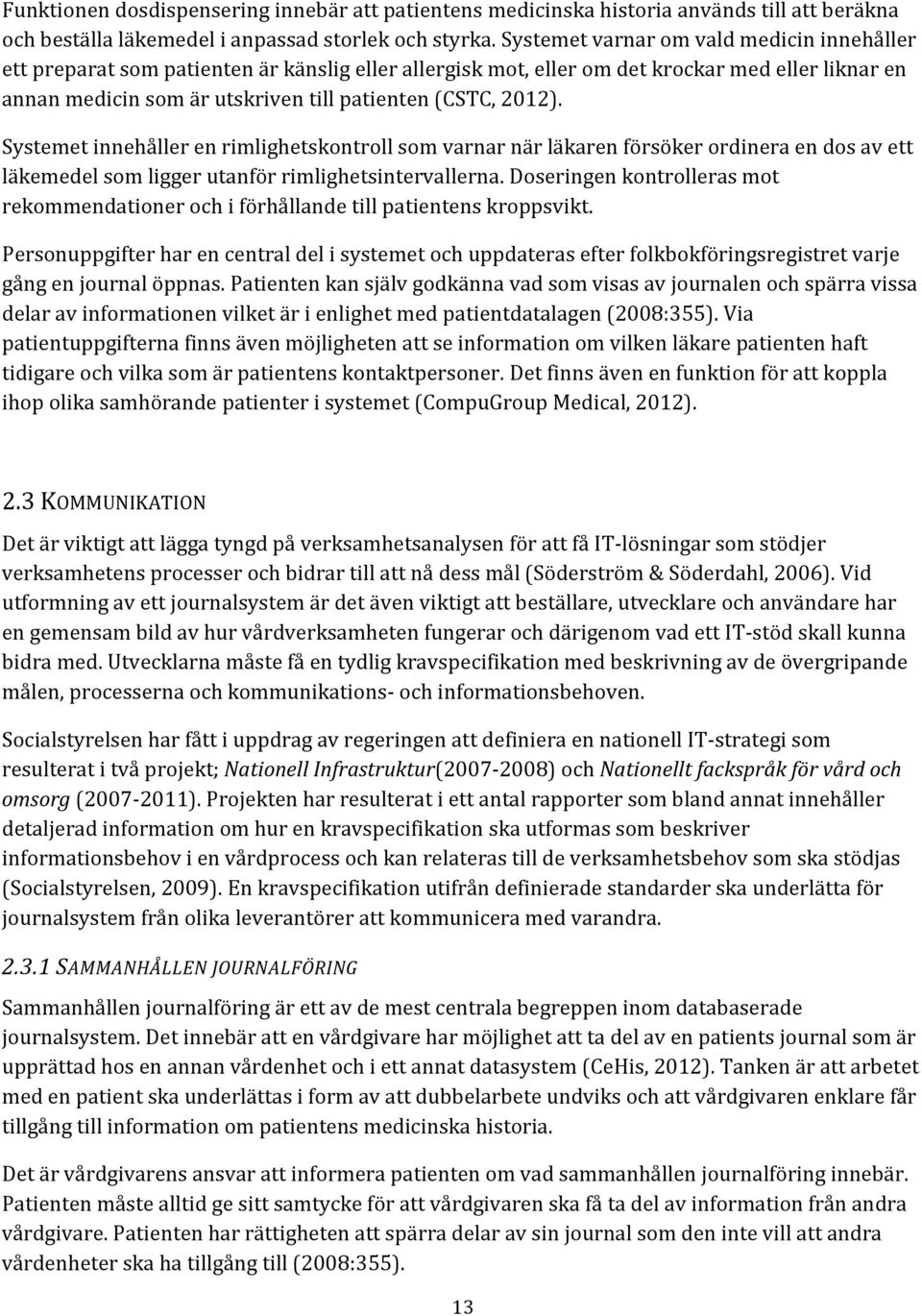 Funktionen dosdispensering innebär att patientens medicinska historia används till att beräkna och beställa läkemedel i anpassad storlek och styrka. Systemet varnar om vald medicin innehåller ett preparat som patienten är känslig eller allergisk mot, eller om det krockar med eller liknar en annan medicin som är utskriven till patienten (CSTC, 2012).

Systemet innehåller en rimlighetskontroll som varnar när läkaren försöker ordinera en dos av ett läkemedel som ligger utanför rimlighetsintervallerna. Doseringen kontrolleras mot rekommendationer och i förhållande till patientens kroppsvikt.

Personuppgifter har en central del i systemet och uppdateras efter folkbokföringsregistret varje gång en journal öppnas. Patienten kan själv godkänna vad som visas av journalen och spärra vissa delar av informationen vilket är i enlighet med patientdatalagen (2008:355). Via patientuppgifterna finns även möjligheten att se information om vilken läkare patienten haft tidigare och vilka som är patientens kontaktpersoner. Det finns även en funktion för att koppla ihop olika samhörande patienter i systemet (CompuGroup Medical, 2012).

2.3 KOMMUNIKATION

Det är viktigt att lägga tyngd på verksamhetsanalysen för att få IT-lösningar som stödjer verksamhetens processer och bidrar till att nå dess mål (Söderström & Söderdahl, 2006). Vid utformning av ett journalsystem är det även viktigt att beställare, utvecklare och användare har en gemensam bild av hur vårdverksamheten fungerar och därigenom vad ett IT-stöd skall kunna bidra med. Utvecklarna måste få en tydlig kravspecifikation med beskrivning av de övergripande målen, processerna och kommunikations- och informationsbehoven.

Socialstyrelsen har fått i uppdrag av regeringen att definiera en nationell IT-strategi som resulterat i två projekt; Nationell Infrastruktur(2007-2008) och Nationellt fackspråk för vård och omsorg (2007-2011). Projekten har resulterat i ett antal rapporter som bland annat innehåller detaljerad information om hur en kravspecifikation ska utformas som beskriver informationsbehov i en vårdprocess och kan relateras till de verksamhetsbehov som ska stödjas (Socialstyrelsen, 2009). En kravspecifikation utifrån definierade standarder ska underlätta för journalsystem från olika leverantörer att kommunicera med varandra.

2.3.1 SAMMANHÅLLEN JOURNALFÖRING

Sammanhållen journalföring är ett av de mest centrala begreppen inom databaserade journalsystem. Det innebär att en vårdgivare har möjlighet att ta del av en patients journal som är upprättad hos en annan vårdenhet och i ett annat datasystem (CeHis, 2012). Tanken är att arbetet med en patient ska underlättas i form av att dubbelarbete undviks och att vårdgivaren enklare får tillgång till information om patientens medicinska historia.

Det är vårdgivarens ansvar att informera patienten om vad sammanhållen journalföring innebär. Patienten måste alltid ge sitt samtycke för att vårdgivaren ska få ta del av information från andra vårdgivare. Patienten har rättigheten att spärra delar av sin journal som den inte vill att andra vårdenheter ska ha tillgång till (2008:355).

13